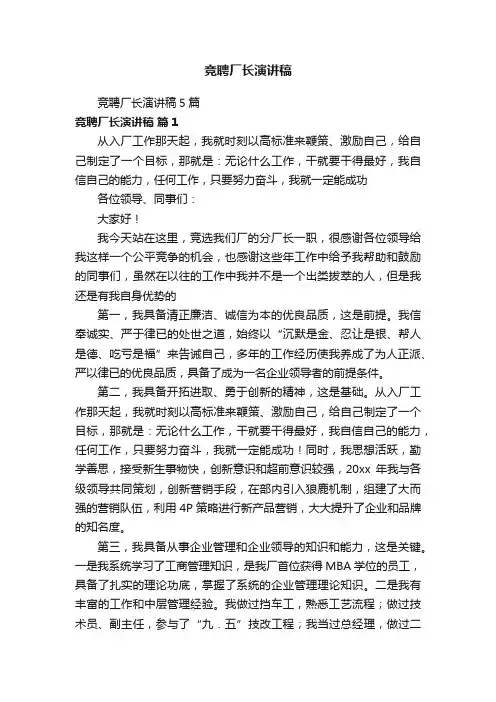 竞聘厂长演讲稿

竞聘厂长演讲稿 5 篇

竞聘厂长演讲稿 篇 1

从入厂工作那天起，我就时刻以高标准来鞭策、激励自己，给自己制定了一个目标，那就是：无论什么工作，干就要干得最好，我自信自己的能力，任何工作，只要努力奋斗，我就一定能成功

各位领导、同事们：

大家好！

我今天站在这里，竞选我们厂的分厂长一职，很感谢各位领导给我这样一个公平竞争的机会，也感谢这些年工作中给予我帮助和鼓励的同事们，虽然在以往的工作中我并不是一个出类拔萃的人，但是我还是有我自身优势的

第一，我具备清正廉洁、诚信为本的优良品质，这是前提。我信奉诚实、严于律已的处世之道，始终以“沉默是金、忍让是银、帮人是德、吃亏是福”来告诫自己，多年的工作经历使我养成了为人正派、严以律已的优良品质，具备了成为一名企业领导者的前提条件。

第二，我具备开拓进取、勇于创新的精神，这是基础。从入厂工作那天起，我就时刻以高标准来鞭策、激励自己，给自己制定了一个目标，那就是：无论什么工作，干就要干得最好，我自信自己的能力，任何工作，只要努力奋斗，我就一定能成功！同时，我思想活跃，勤学善思，接受新生事物快，创新意识和超前意识较强，20xx 年我与各级领导共同策划，创新营销手段，在部内引入狼鹿机制，组建了大而强的营销队伍，利用 4P 策略进行新产品营销，大大提升了企业和品牌的知名度。

第三，我具备从事企业管理和企业领导的知识和能力，这是关键。一是我系统学习了工商管理知识，是我厂首位获得 MBA 学位的员工，具备了扎实的理论功底，掌握了系统的企业管理理论知识。二是我有丰富的工作和中层管理经验。我做过挡车工，熟悉工艺流程；做过技术员、副主任，参与了“九．五”技改工程；我当过总经理，做过二